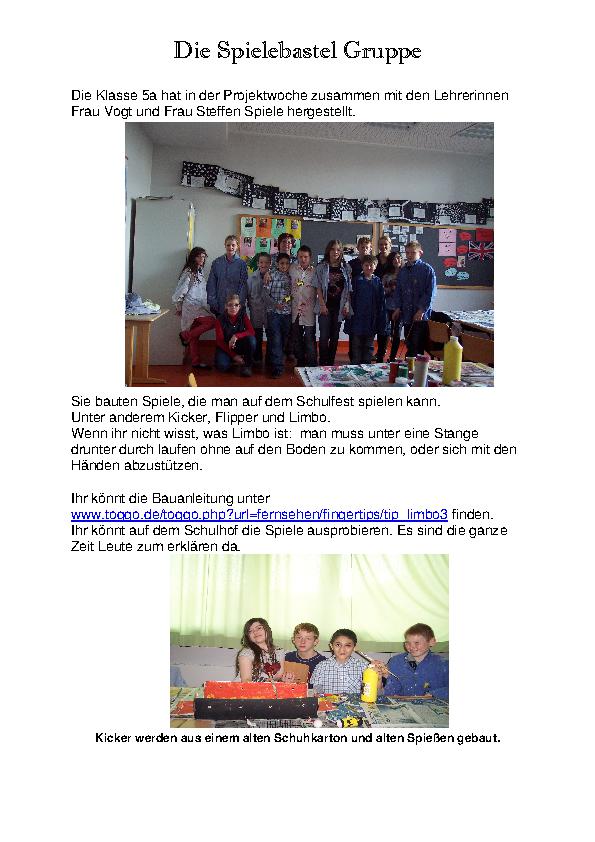 Die Spielebastel Gruppe

Die Klasse 5a hat in der Projektwoche zusammen mit den Lehrerinnen Frau Vogt und Frau Steffen Spiele hergestellt.

Sie bauten Spiele, die man auf dem Schulfest spielen kann.
Unter anderem Kicker, Flipper und Limbo.
Wenn ihr nicht wisst, was Limbo ist: man muss unter eine Stange drunter durch laufen ohne auf den Boden zu kommen, oder sich mit den Händen abzustützen.

Ihr könnt die Bauanleitung unter www.toggo.de/toggo.php?url=fernsehen/fingertips/tip_limbo3 finden.
Ihr könnt auf dem Schulhof die Spiele ausprobieren. Es sind die ganze Zeit Leute zum erklären da.

Kicker werden aus einem alten Schuhkarton und alten Spießen gebaut.